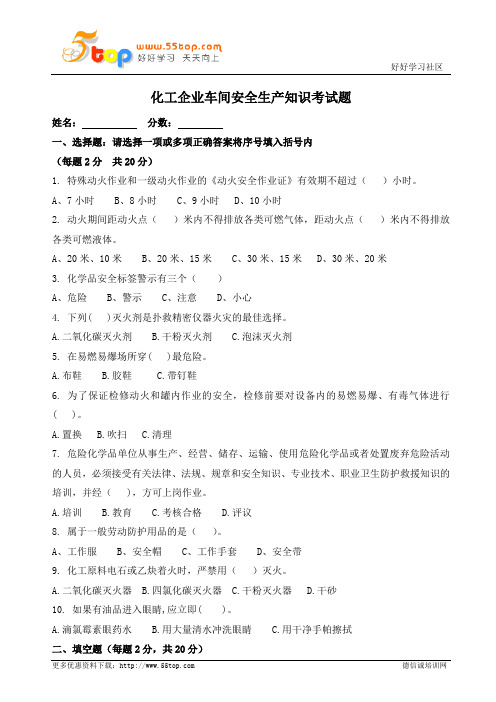 5top www.55top.com 好好学习 天天向上

好好学习社区

化工企业车间安全生产知识考试题

姓名：__________ 分数：________

一、选择题：请选择一项或多项正确答案将序号填入括号内

（每题 2 分 共 20 分）

1. 特殊动火作业和一级动火作业的《动火安全作业证》有效期不超过（ ）小时。

A、7 小时 B、8 小时 C、9 小时 D、10 小时

2. 动火期间距动火点（ ）米内不得排放各类可燃气体，距动火点（ ）米内不得排放各类可燃液体。

A、20 米、10 米 B、20 米、15 米 C、30 米、15 米 D、30 米、20 米

3. 化学品安全标签警示有三个（ ）

A、危险 B、警示 C、注意 D、小心

4. 下列( )灭火剂是扑救精密仪器火灾的最佳选择。

A.二氧化碳灭火剂 B.干粉灭火剂 C.泡沫灭火剂

5. 在易燃易爆场所穿( )最危险。

A.布鞋 B.胶鞋 C.带钉鞋

6. 为了保证检修动火和罐内作业的安全，检修前要对设备内的易燃易爆、有毒气体进行( )。

A.置换 B.吹扫 C.清理

7. 危险化学品单位从事生产、经营、储存、运输、使用危险化学品或者处置废弃危险活动的人员，必须接受有关法律、法规、规章和安全知识、专业技术、职业卫生防护救援知识的培训，并经（ ），方可上岗作业。

A.培训 B.教育 C.考核合格 D.评议

8. 属于一般劳动防护用品的是（ ）。

A、工作服 B、安全帽 C、工作手套 D、安全带

9. 化工原料电石或乙炔着火时，严禁用（ ）灭火。

A.二氧化碳灭火器 B.四氯化碳灭火器 C.干粉灭火器 D.干砂

10. 如果有油品进入眼睛，应立即( )。

A.滴氯霉素眼药水 B.用大量清水冲洗眼睛 C.用干净手帕擦拭

二、填空题（每题 2 分，共 20 分）

更多优惠资料下载：http://www.55top.com

德信诚培训网